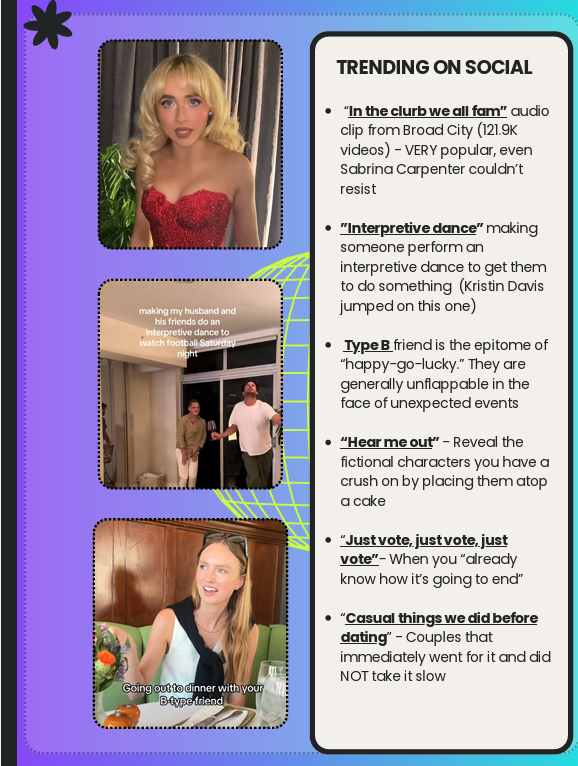 making my husband and his friends do an interpretive dance to watch football Saturday night

Going out to dinner with your B-type friend

TRENDING ON SOCIAL

• "In the clurb we all fam" audio clip from Broad City (121.9K videos) - VERY popular, even Sabrina Carpenter couldn't resist

• "Interpretive dance" making someone perform an interpretive dance to get them to do something (Kristin Davis jumped on this one)

• Type B friend is the epitome of "happy-go-lucky." They are generally unflappable in the face of unexpected events

• "Hear me out" - Reveal the fictional characters you have a crush on by placing them atop a cake

• "Just vote, just vote, just vote"- When you "already know how it's going to end"

• "Casual things we did before dating" - Couples that immediately went for it and did NOT take it slow